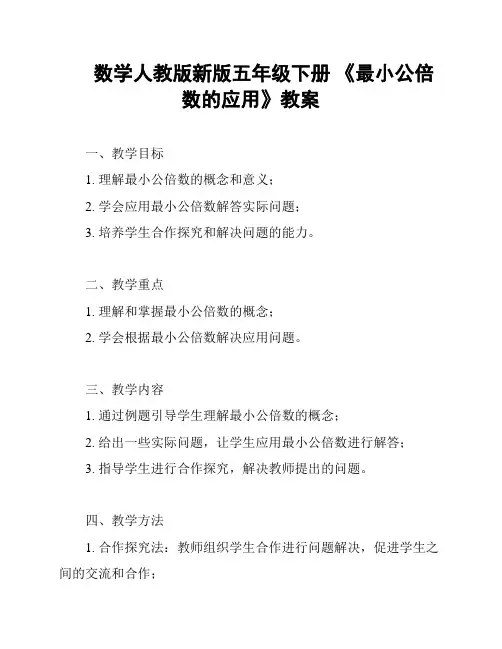 数学人教版新版五年级下册 《最小公倍数的应用》教案

一、教学目标

1. 理解最小公倍数的概念和意义；

2. 学会应用最小公倍数解答实际问题；

3. 培养学生合作探究和解决问题的能力。

二、教学重点

1. 理解和掌握最小公倍数的概念；

2. 学会根据最小公倍数解决应用问题。

三、教学内容

1. 通过例题引导学生理解最小公倍数的概念；

2. 给出一些实际问题，让学生应用最小公倍数进行解答；

3. 指导学生进行合作探究，解决教师提出的问题。

四、教学方法

1. 合作探究法：教师组织学生合作进行问题解决，促进学生之间的交流和合作；